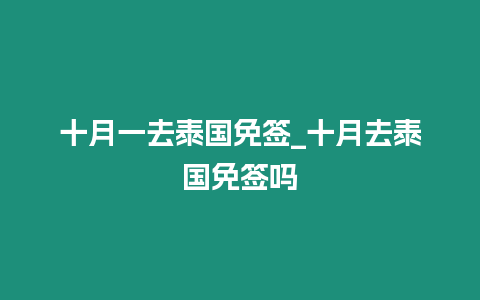 十月一去泰国免签_十月去泰国免签吗